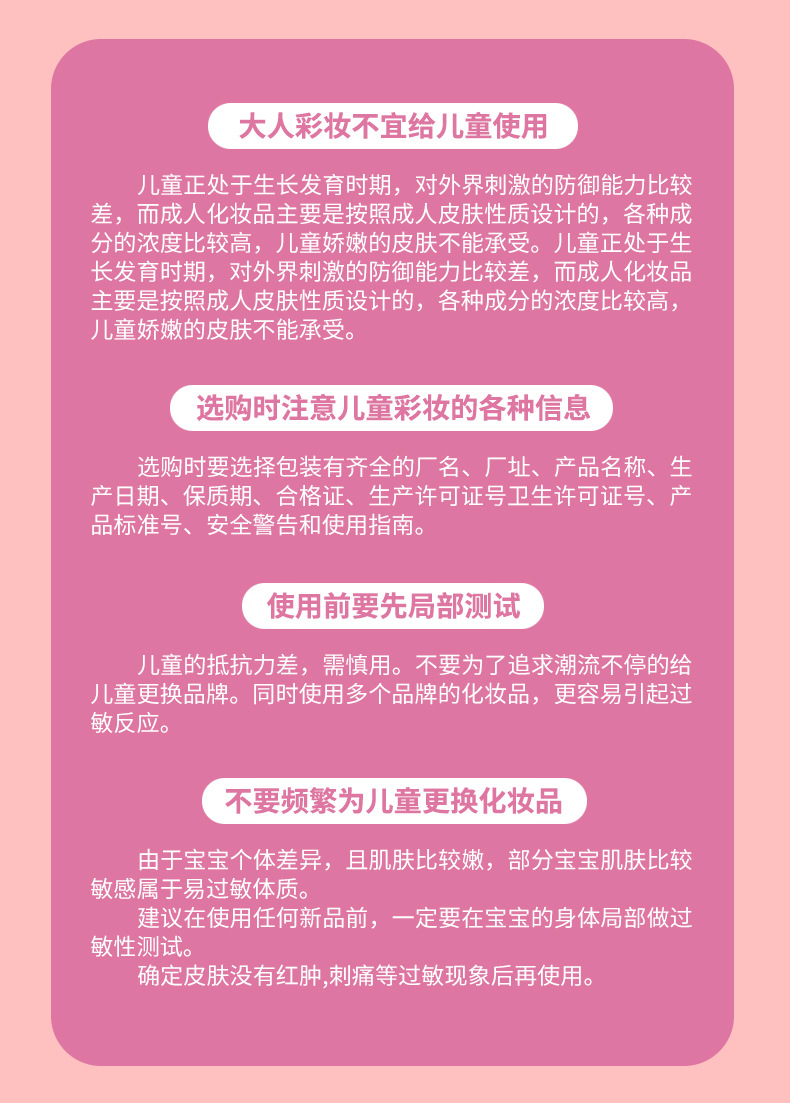 大人彩妆不宜给儿童使用

儿童正处于生长发育时期，对外界刺激的防御能力比较差，而成人化妆品主要是按照成人皮肤性质设计的，各种成分的浓度比较高，儿童娇嫩的皮肤不能承受。儿童正处于生长发育时期，对外界刺激的防御能力比较差，而成人化妆品主要是按照成人皮肤性质设计的，各种成分的浓度比较高，儿童娇嫩的皮肤不能承受。

选购时注意儿童彩妆的各种信息

选购时要选择包装有齐全的厂名、厂址、产品名称、生产日期、保质期、合格证、生产许可证号卫生许可证号、产品标准号、安全警告和使用指南。

使用前要先局部测试

儿童的抵抗力差，需慎用。不要为了追求潮流不停的给儿童更换品牌。同时使用多个品牌的化妆品，更容易引起过敏反应。

不要频繁为儿童更换化妆品

由于宝宝个体差异，且肌肤比较嫩，部分宝宝肌肤比较敏感属于易过敏体质。

建议在使用任何新品前，一定要在宝宝的身体局部做过敏性测试。

确定皮肤没有红肿,刺痛等过敏现象后再使用。